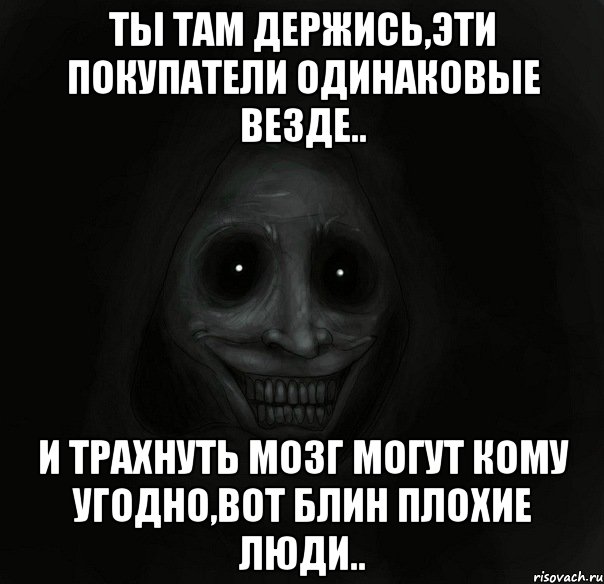 ТЫ ТАМ ДЕРЖИСЬ,ЭТИ ПОКУПАТЕЛИ ОДИНАКОВЫЕ ВЕЗДЕ..

И ТРАХНУТЬ МОЗГ МОГУТ КОМУ УГОДНО,ВОТ БЛИН ПЛОХИЕ ЛЮДИ..

risovach.ru